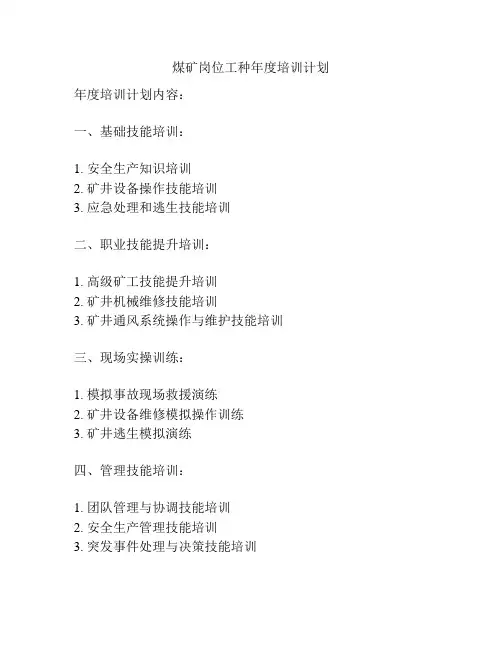 煤矿岗位工种年度培训计划

年度培训计划内容：

一、基础技能培训：

1. 安全生产知识培训
2. 矿井设备操作技能培训
3. 应急处理和逃生技能培训

二、职业技能提升培训：

1. 高级矿工技能提升培训
2. 矿井机械维修技能培训
3. 矿井通风系统操作与维护技能培训

三、现场实操训练：

1. 模拟事故现场救援演练
2. 矿井设备维修模拟操作训练
3. 矿井逃生模拟演练

四、管理技能培训：

1. 团队管理与协调技能培训
2. 安全生产管理技能培训
3. 突发事件处理与决策技能培训